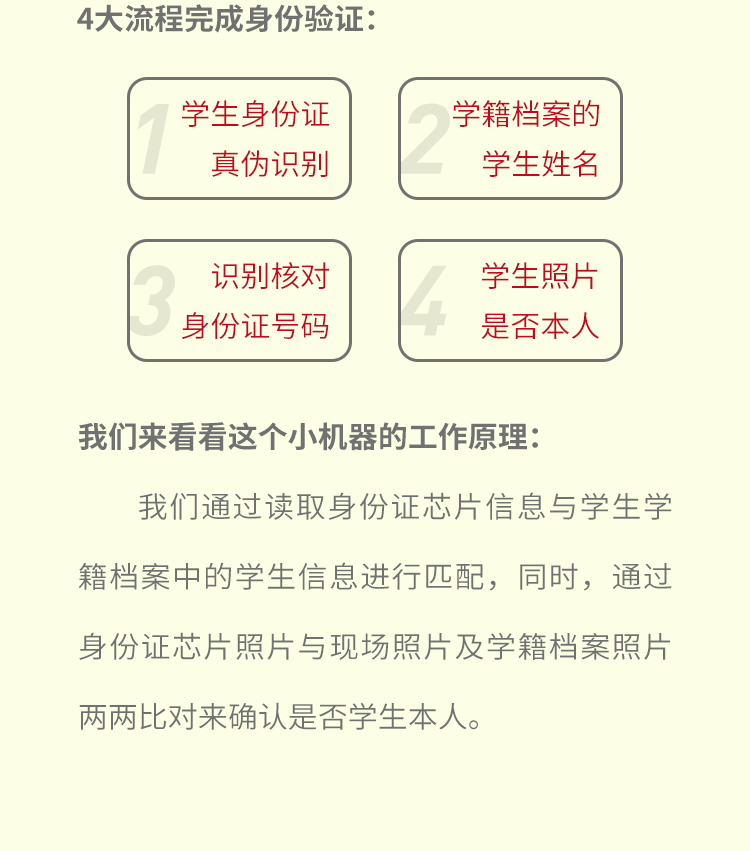 4大流程完成身份验证：

1 学生身份证真伪识别

2 学籍档案的学生姓名

3 识别核对身份证号码

4 学生照片是否本人

我们来看看这个小机器的工作原理：

我们通过读取身份证芯片信息与学生学籍档案中的学生信息进行匹配，同时，通过身份证芯片照片与现场照片及学籍档案照片两两比对来确认是否学生本人。